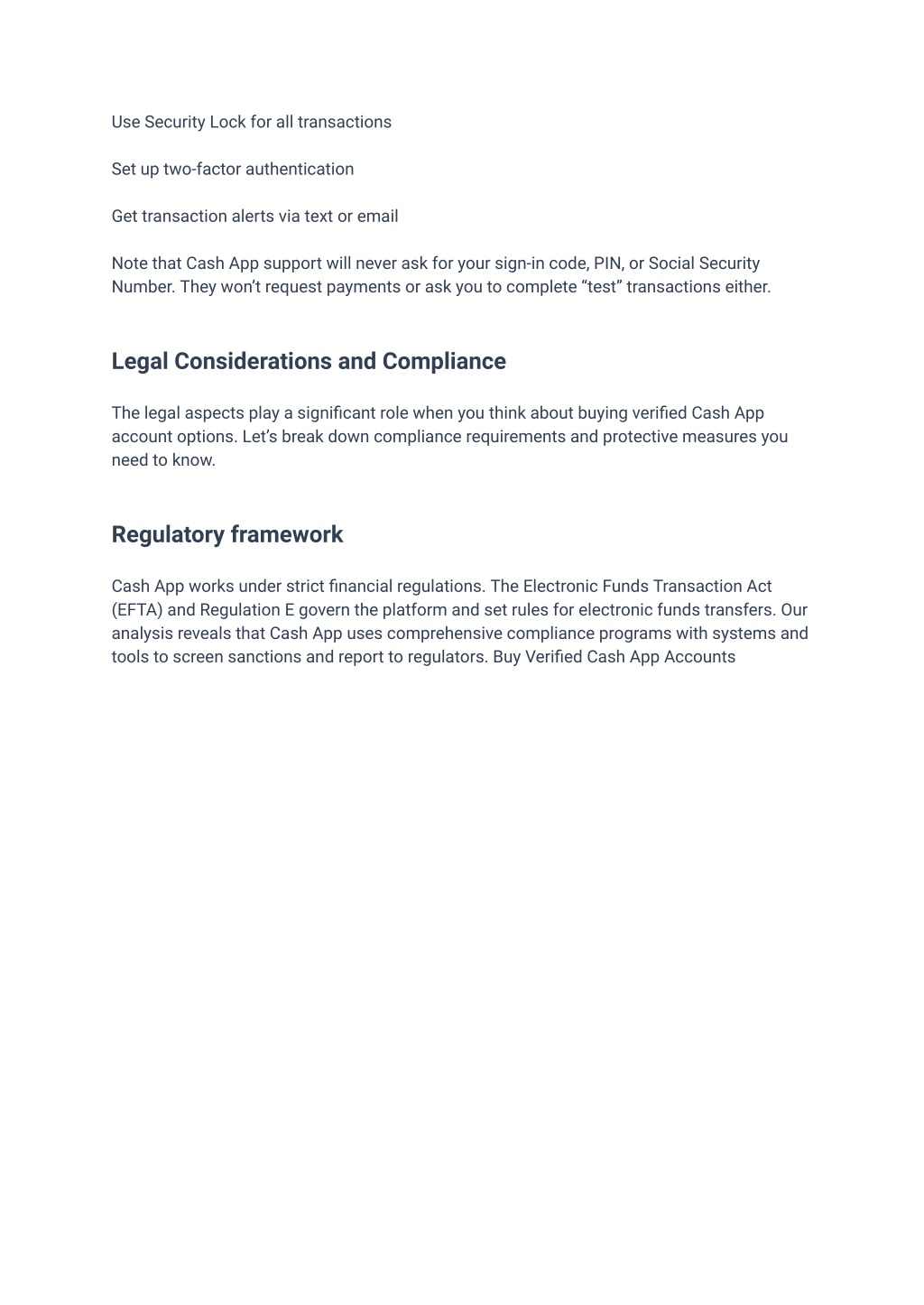 Use Security Lock for all transactions

Set up two-factor authentication

Get transaction alerts via text or email

Note that Cash App support will never ask for your sign-in code, PIN, or Social Security Number. They won't request payments or ask you to complete "test" transactions either.

Legal Considerations and Compliance

The legal aspects play a significant role when you think about buying verified Cash App account options. Let's break down compliance requirements and protective measures you need to know.

Regulatory framework

Cash App works under strict financial regulations. The Electronic Funds Transaction Act (EFTA) and Regulation E govern the platform and set rules for electronic funds transfers. Our analysis reveals that Cash App uses comprehensive compliance programs with systems and tools to screen sanctions and report to regulators. Buy Verified Cash App Accounts